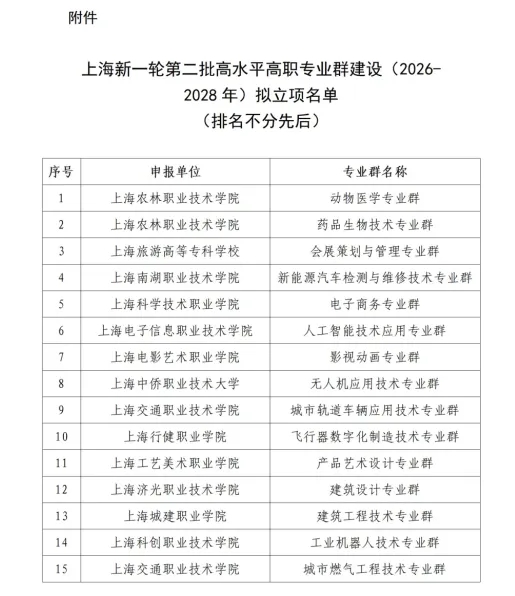 附件

上海新一轮第二批高水平高职专业群建设（2026-2028 年）拟立项名单
（排名不分先后）

| 序号 | 申报单位 | 专业群名称 |
|---|---|---|
| 1 | 上海农林职业技术学院 | 动物医学专业群 |
| 2 | 上海农林职业技术学院 | 药品生物技术专业群 |
| 3 | 上海旅游高等专科学校 | 会展策划与管理专业群 |
| 4 | 上海南湖职业技术学院 | 新能源汽车检测与维修技术专业群 |
| 5 | 上海科学技术职业学院 | 电子商务专业群 |
| 6 | 上海电子信息职业技术学院 | 人工智能技术应用专业群 |
| 7 | 上海电影艺术职业学院 | 影视动画专业群 |
| 8 | 上海中侨职业技术大学 | 无人机应用技术专业群 |
| 9 | 上海交通职业技术学院 | 城市轨道车辆应用技术专业群 |
| 10 | 上海行健职业学院 | 飞行器数字化制造技术专业群 |
| 11 | 上海工艺美术职业学院 | 产品艺术设计专业群 |
| 12 | 上海济光职业技术学院 | 建筑设计专业群 |
| 13 | 上海城建职业学院 | 建筑工程技术专业群 |
| 14 | 上海科创职业技术学院 | 工业机器人技术专业群 |
| 15 | 上海交通职业技术学院 | 城市燃气工程技术专业群 |